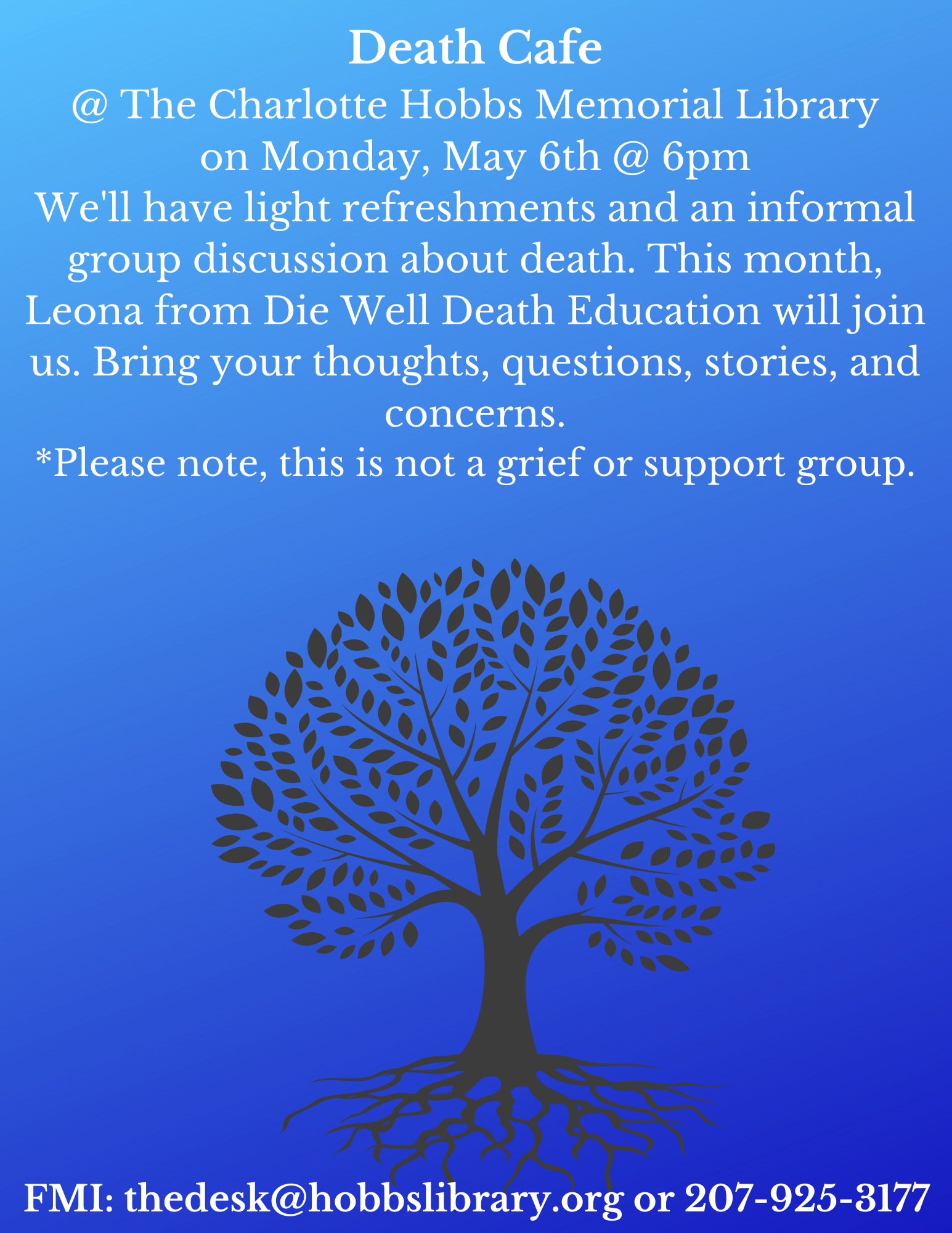 Death Cafe
@ The Charlotte Hobbs Memorial Library on Monday, May 6th @ 6pm
We'll have light refreshments and an informal group discussion about death. This month, Leona from Die Well Death Education will join us. Bring your thoughts, questions, stories, and concerns.
*Please note, this is not a grief or support group.

FMI: thedesk@hobbslibrary.org or 207-925-3177